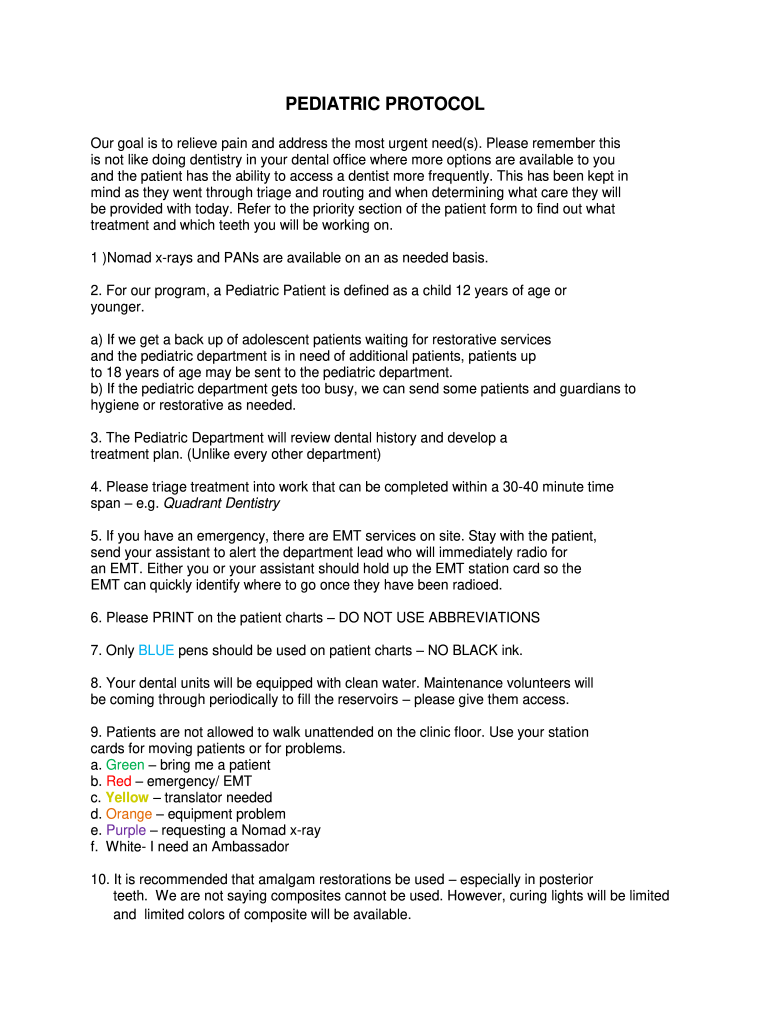 PEDIATRIC PROTOCOL

Our goal is to relieve pain and address the most urgent need(s). Please remember this is not like doing dentistry in your dental office where more options are available to you and the patient has the ability to access a dentist more frequently. This has been kept in mind as they went through triage and routing and when determining what care they will be provided with today. Refer to the priority section of the patient form to find out what treatment and which teeth you will be working on.

1 )Nomad x-rays and PANs are available on an as needed basis.

2. For our program, a Pediatric Patient is defined as a child 12 years of age or younger.

a) If we get a back up of adolescent patients waiting for restorative services and the pediatric department is in need of additional patients, patients up to 18 years of age may be sent to the pediatric department.
b) If the pediatric department gets too busy, we can send some patients and guardians to hygiene or restorative as needed.

3. The Pediatric Department will review dental history and develop a treatment plan. (Unlike every other department)

4. Please triage treatment into work that can be completed within a 30-40 minute time span – e.g. Quadrant Dentistry

5. If you have an emergency, there are EMT services on site. Stay with the patient, send your assistant to alert the department lead who will immediately radio for an EMT. Either you or your assistant should hold up the EMT station card so the EMT can quickly identify where to go once they have been radioed.

6. Please PRINT on the patient charts – DO NOT USE ABBREVIATIONS

7. Only BLUE pens should be used on patient charts – NO BLACK ink.

8. Your dental units will be equipped with clean water. Maintenance volunteers will be coming through periodically to fill the reservoirs – please give them access.

9. Patients are not allowed to walk unattended on the clinic floor. Use your station cards for moving patients or for problems.
a. Green – bring me a patient
b. Red – emergency/ EMT
c. Yellow – translator needed
d. Orange – equipment problem
e. Purple – requesting a Nomad x-ray
f. White- I need an Ambassador

10. It is recommended that amalgam restorations be used – especially in posterior teeth. We are not saying composites cannot be used. However, curing lights will be limited and limited colors of composite will be available.